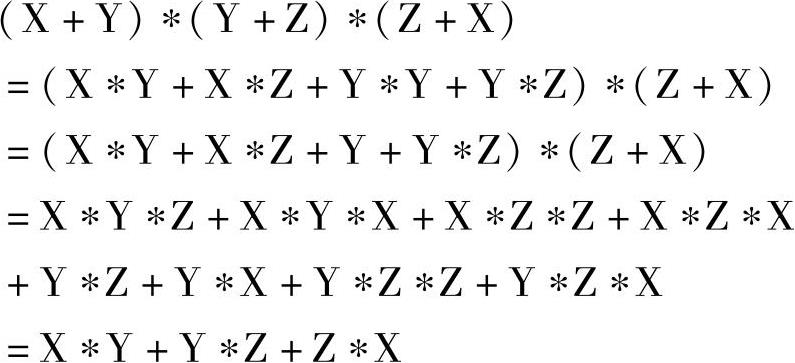 $(X + Y) * (Y + Z) * (Z + X)$

$= (X * Y + X * Z + Y * Y + Y * Z) * (Z + X)$

$= (X * Y + X * Z + Y + Y * Z) * (Z + X)$

$= X * Y * Z + X * Y * X + X * Z * Z + X * Z * X$

$+ Y * Z + Y * X + Y * Z * Z + Y * Z * X$

$= X * Y + Y * Z + Z * X$